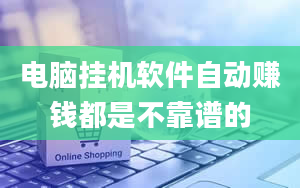 电脑挂机软件自动赚钱都是不靠谱的

Online Shopping